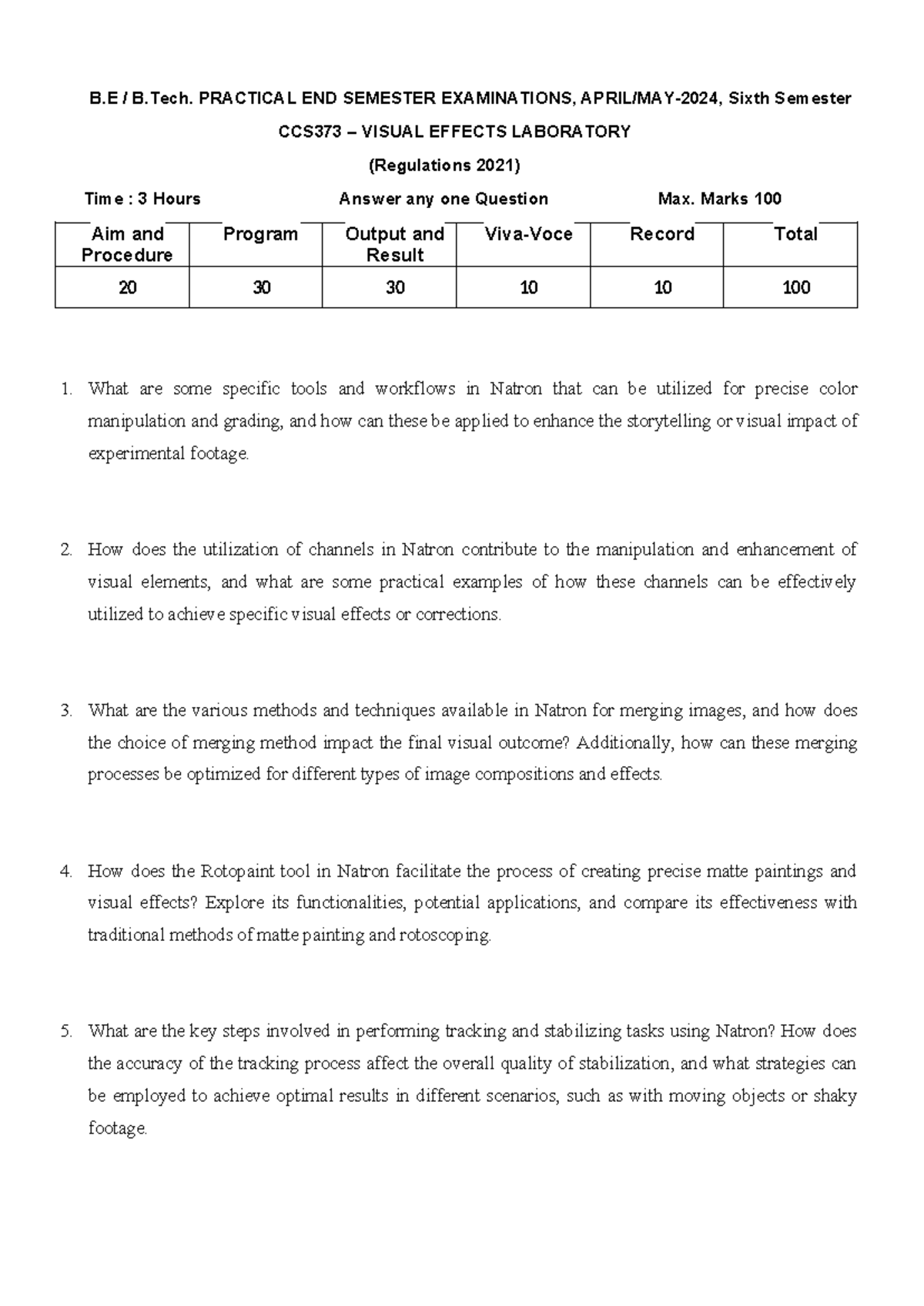 B.E / B.Tech. PRACTICAL END SEMESTER EXAMINATIONS, APRIL/MAY-2024, Sixth Semester

CCS373 – VISUAL EFFECTS LABORATORY

(Regulations 2021)

Time : 3 Hours Answer any one Question Max. Marks 100

| Aim and Procedure | Program | Output and Result | Viva-Voce | Record | Total |
|---|---|---|---|---|---|
| 20 | 30 | 30 | 10 | 10 | 100 |

1. What are some specific tools and workflows in Natron that can be utilized for precise color manipulation and grading, and how can these be applied to enhance the storytelling or visual impact of experimental footage.

2. How does the utilization of channels in Natron contribute to the manipulation and enhancement of visual elements, and what are some practical examples of how these channels can be effectively utilized to achieve specific visual effects or corrections.

3. What are the various methods and techniques available in Natron for merging images, and how does the choice of merging method impact the final visual outcome? Additionally, how can these merging processes be optimized for different types of image compositions and effects.

4. How does the Rotopaint tool in Natron facilitate the process of creating precise matte paintings and visual effects? Explore its functionalities, potential applications, and compare its effectiveness with traditional methods of matte painting and rotoscoping.

5. What are the key steps involved in performing tracking and stabilizing tasks using Natron? How does the accuracy of the tracking process affect the overall quality of stabilization, and what strategies can be employed to achieve optimal results in different scenarios, such as with moving objects or shaky footage.